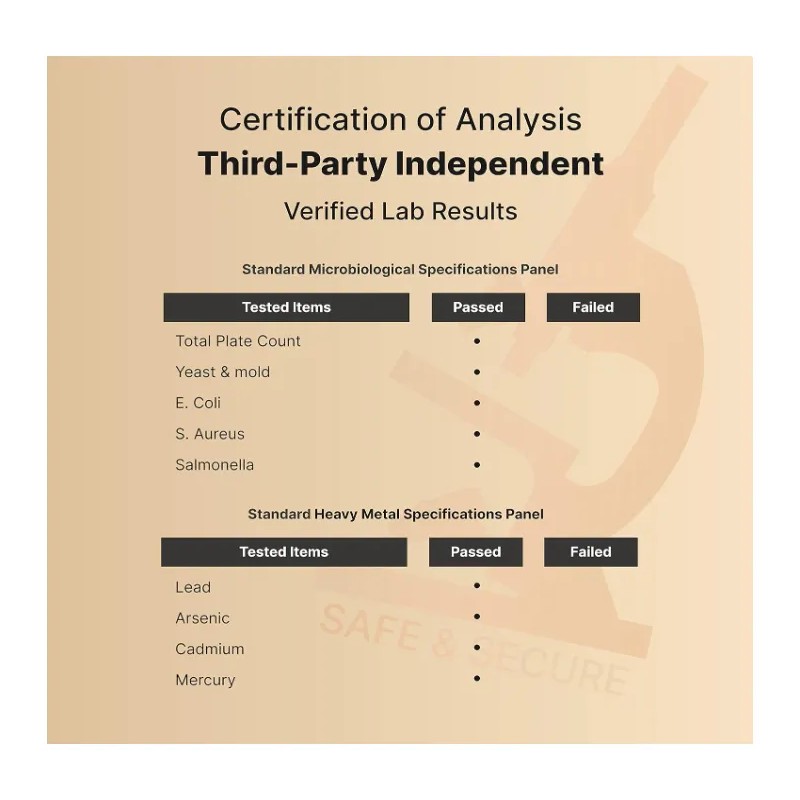 Certification of Analysis
Third-Party Independent
Verified Lab Results

Standard Microbiological Specifications Panel

| Tested Items | Passed | Failed |
|---|---|---|
| Total Plate Count | • | |
| Yeast & mold | • | |
| E. Coli | • | |
| S. Aureus | • | |
| Salmonella | • | |

Standard Heavy Metal Specifications Panel

| Tested Items | Passed | Failed |
|---|---|---|
| Lead | • | |
| Arsenic | • | |
| Cadmium | • | |
| Mercury | • | |

SAFE & SECURE